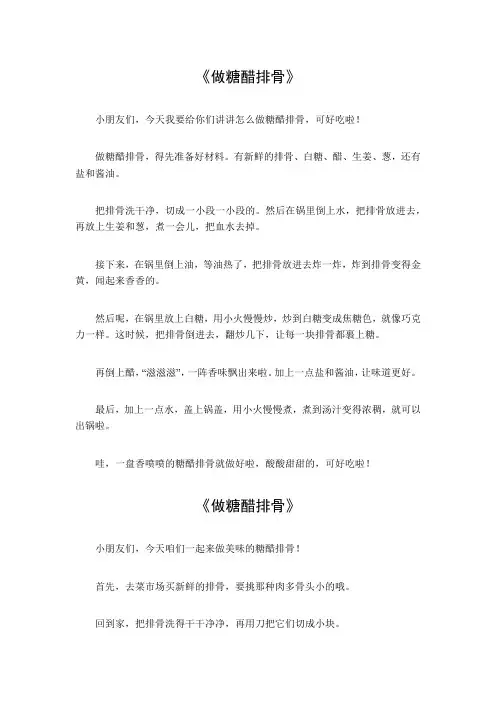 《做糖醋排骨》

小朋友们，今天我要给你们讲讲怎么做糖醋排骨，可好吃啦！

做糖醋排骨，得先准备好材料。有新鲜的排骨、白糖、醋、生姜、葱，还有盐和酱油。

把排骨洗干净，切成一小段一小段的。然后在锅里倒上水，把排骨放进去，再放上生姜和葱，煮一会儿，把血水去掉。

接下来，在锅里倒上油，等油热了，把排骨放进去炸一炸，炸到排骨变得金黄，闻起来香香的。

然后呢，在锅里放上白糖，用小火慢慢炒，炒到白糖变成焦糖色，就像巧克力一样。这时候，把排骨倒进去，翻炒几下，让每一块排骨都裹上糖。

再倒上醋，“滋滋滋”，一阵香味飘出来啦。加上一点盐和酱油，让味道更好。

最后，加上一点水，盖上锅盖，用小火慢慢煮，煮到汤汁变得浓稠，就可以出锅啦。

哇，一盘香喷喷的糖醋排骨就做好啦，酸酸甜甜的，可好吃啦！

《做糖醋排骨》

小朋友们，今天咱们一起来做美味的糖醋排骨！

首先，去菜市场买新鲜的排骨，要挑那种肉多骨头小的哦。

回到家，把排骨洗得干干净净，再用刀把它们切成小块。